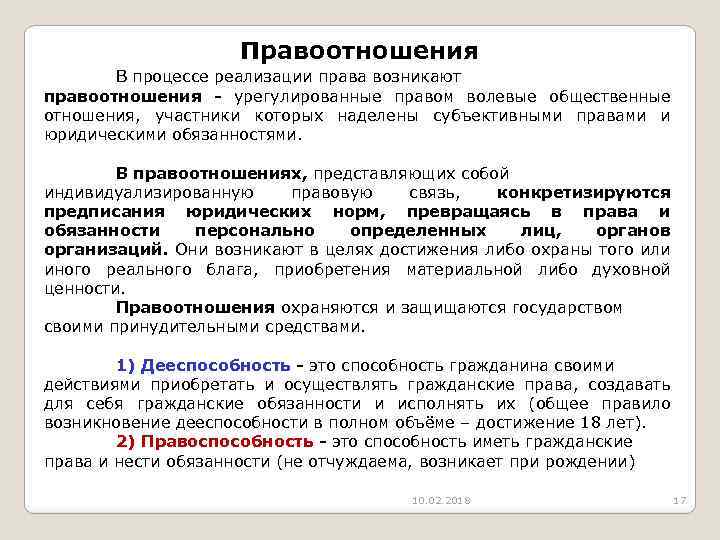 Правоотношения

В процессе реализации права возникают правоотношения - урегулированные правом волевые общественные отношения, участники которых наделены субъективными правами и юридическими обязанностями.

В правоотношениях, представляющих собой индивидуализированную правовую связь, конкретизируются предписания юридических норм, превращаясь в права и обязанности персонально определенных лиц, органов организаций. Они возникают в целях достижения либо охраны того или иного реального блага, приобретения материальной либо духовной ценности.

Правоотношения охраняются и защищаются государством своими принудительными средствами.

1) Дееспособность - это способность гражданина своими действиями приобретать и осуществлять гражданские права, создавать для себя гражданские обязанности и исполнять их (общее правило возникновение дееспособности в полном объёме – достижение 18 лет).

2) Правоспособность - это способность иметь гражданские права и нести обязанности (не отчуждаема, возникает при рождении)

10.02.2018

17